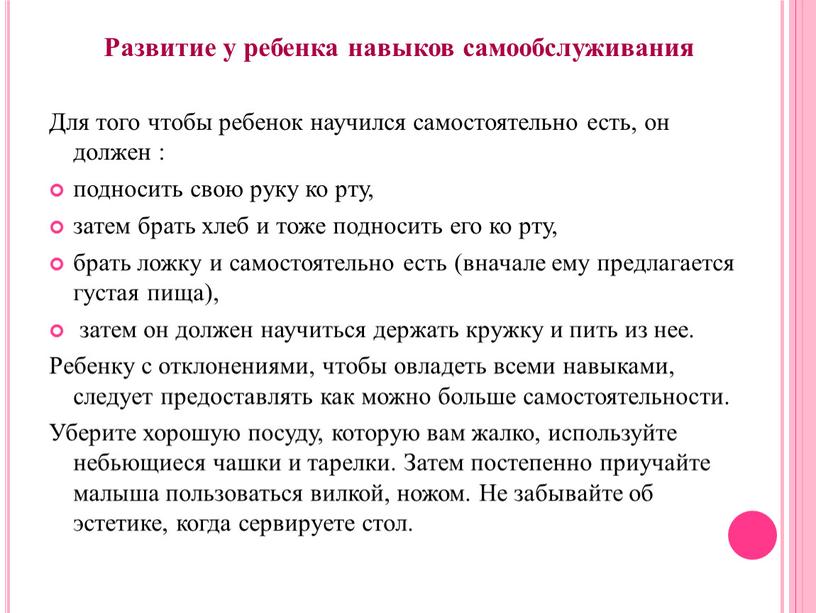 Развитие у ребенка навыков самообслуживания

Для того чтобы ребенок научился самостоятельно есть, он должен :

подносить свою руку ко рту,

затем брать хлеб и тоже подносить его ко рту,

брать ложку и самостоятельно есть (вначале ему предлагается густая пища),

затем он должен научиться держать кружку и пить из нее.

Ребенку с отклонениями, чтобы овладеть всеми навыками, следует предоставлять как можно больше самостоятельности.

Уберите хорошую посуду, которую вам жалко, используйте небьющиеся чашки и тарелки. Затем постепенно приучайте малыша пользоваться вилкой, ножом. Не забывайте об эстетике, когда сервируете стол.